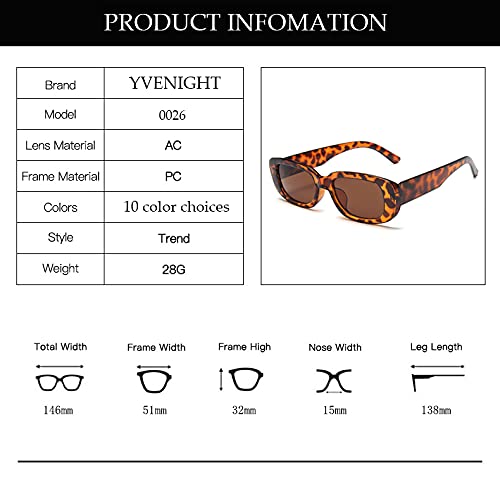 PRODUCT INFOMATION

| Brand | YVENIGHT |
|---|---|
| Model | 0026 |
| Lens Material | AC |
| Frame Material | PC |
| Colors | 10 color choices |
| Style | Trend |
| Weight | 28G |

Total Width
146mm

Frame Width
51mm

Frame High
32mm

Nose Width
15mm

Leg Length
138mm